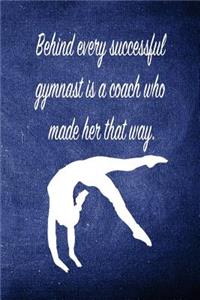 Behind every successful gymnast is a coach who made her that way.